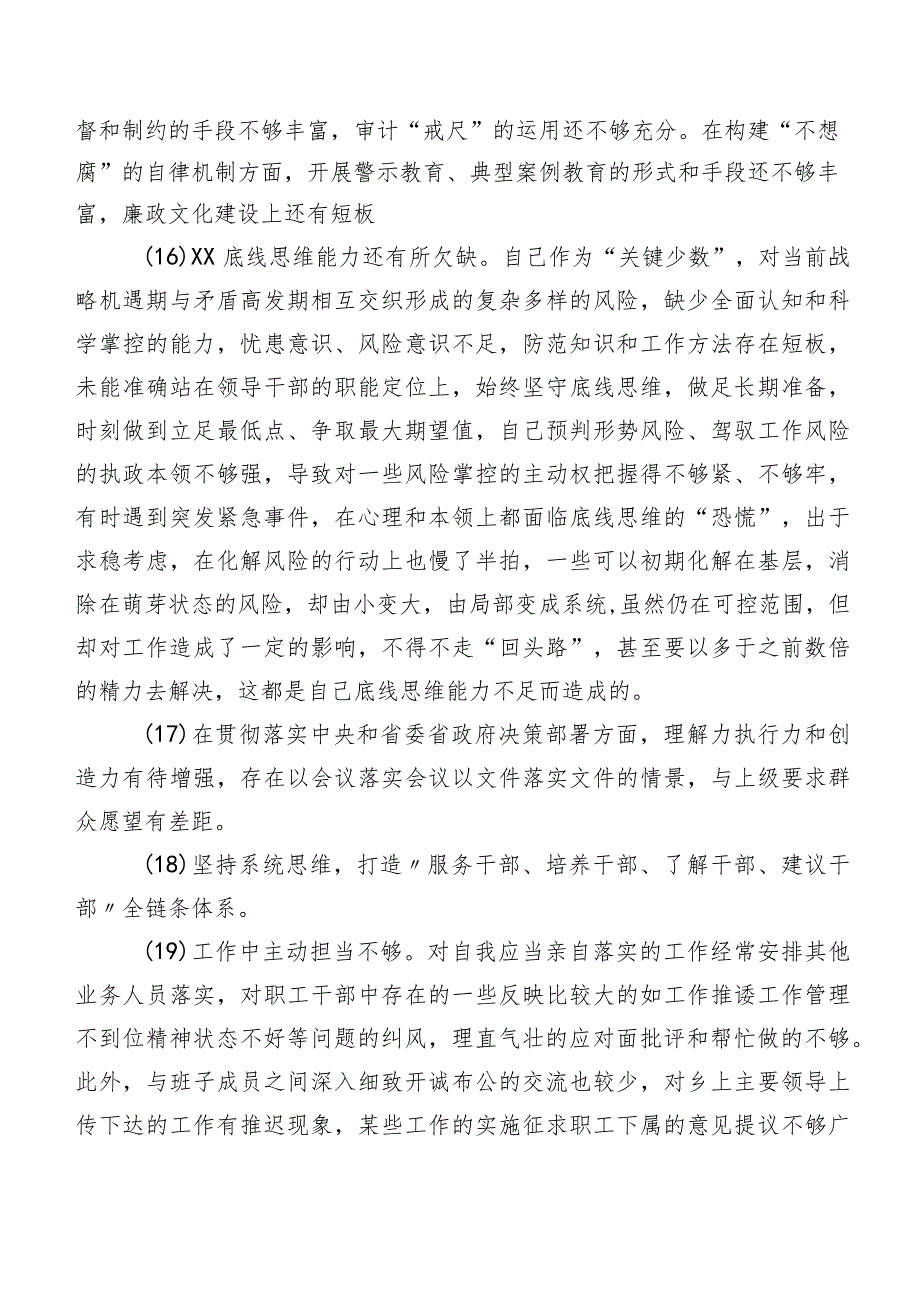 督和制约的手段不够丰富，审计“戒尺”的运用还不够充分。在构建“不想腐”的自律机制方面，开展警示教育、典型案例教育的形式和手段还不够丰富，廉政文化建设上还有短板

(16)XX底线思维能力还有所欠缺。自己作为“关键少数”，对当前战略机遇期与矛盾高发期相互交织形成的复杂多样的风险，缺少全面认知和科学掌控的能力，忧患意识、风险意识不足，防范知识和工作方法存在短板，未能准确站在领导干部的职能定位上，始终坚守底线思维，做足长期准备，时刻做到立足最低点、争取最大期望值，自己预判形势风险、驾驭工作风险的执政本领不够强，导致对一些风险掌控的主动权把握得不够紧、不够牢，有时遇到突发紧急事件，在心理和本领上都面临底线思维的“恐慌”，出于求稳考虑，在化解风险的行动上也慢了半拍，一些可以初期化解在基层，消除在萌芽状态的风险，却由小变大，由局部变成系统，虽然仍在可控范围，但却对工作造成了一定的影响，不得不走“回头路”，甚至要以多于之前数倍的精力去解决，这都是自己底线思维能力不足而造成的。

(17)在贯彻落实中央和省委省政府决策部署方面，理解力执行力和创造力有待增强，存在以会议落实会议以文件落实文件的情景，与上级要求群众愿望有差距。

(18)坚持系统思维，打造〃服务干部、培养干部、了解干部、建议干部〃全链条体系。

(19)工作中主动担当不够。对自我应当亲自落实的工作经常安排其他业务人员落实，对职工干部中存在的一些反映比较大的如工作推诿工作管理不到位精神状态不好等问题的纠风，理直气壮的应对面批评和帮忙做的不够。此外，与班子成员之间深入细致开诚布公的交流也较少，对乡上主要领导上传下达的工作有推迟现象，某些工作的实施征求职工下属的意见提议不够广